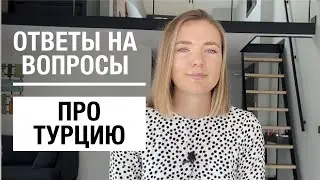 ОТВЕТЫ НА ВОПРОСЫ

ПРО ТУРЦИЮ